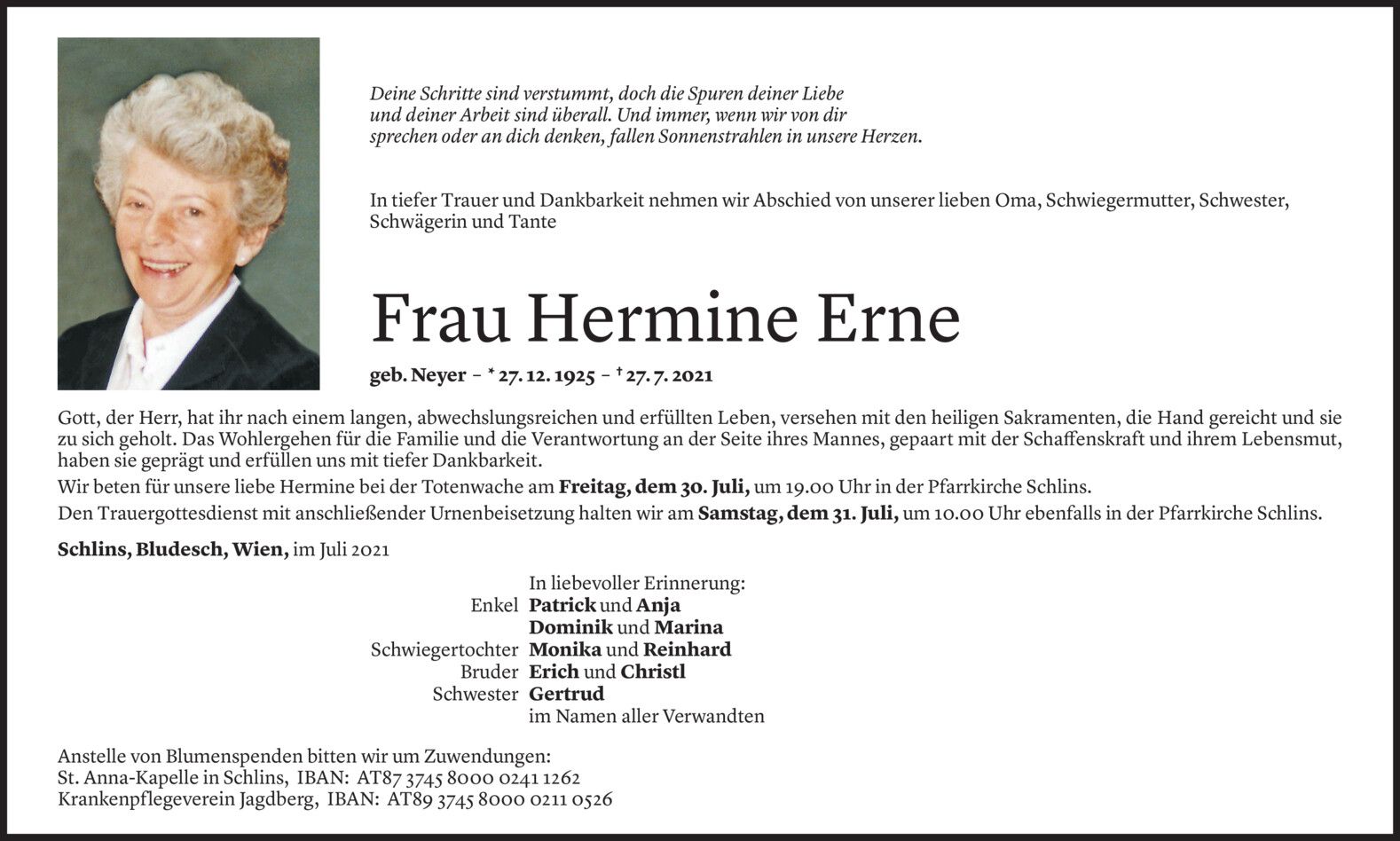 Deine Schritte sind verstummt, doch die Spuren deiner Liebe und deiner Arbeit sind überall. Und immer, wenn wir von dir sprechen oder an dich denken, fallen Sonnenstrahlen in unsere Herzen.

In tiefer Trauer und Dankbarkeit nehmen wir Abschied von unserer lieben Oma, Schwiegermutter, Schwester, Schwägerin und Tante

Frau Hermine Erne

geb. Neyer – * 27. 12. 1925 – † 27. 7. 2021

Gott, der Herr, hat ihr nach einem langen, abwechslungsreichen und erfüllten Leben, versehen mit den heiligen Sakramenten, die Hand gereicht und sie zu sich geholt. Das Wohlergehen für die Familie und die Verantwortung an der Seite ihres Mannes, gepaart mit der Schaffenskraft und ihrem Lebensmut, haben sie geprägt und erfüllen uns mit tiefer Dankbarkeit.
Wir beten für unsere liebe Hermine bei der Totenwache am Freitag, dem 30. Juli, um 19.00 Uhr in der Pfarrkirche Schlins.
Den Trauergottesdienst mit anschließender Urnenbeisetzung halten wir am Samstag, dem 31. Juli, um 10.00 Uhr ebenfalls in der Pfarrkirche Schlins.

Schlins, Bludesch, Wien, im Juli 2021

In liebevoller Erinnerung:
Enkel Patrick und Anja
Dominik und Marina
Schwiegertochter Monika und Reinhard
Bruder Erich und Christl
Schwester Gertrud
im Namen aller Verwandten

Anstelle von Blumenspenden bitten wir um Zuwendungen:
St. Anna-Kapelle in Schlins, IBAN: AT87 3745 8000 0241 1262
Krankenpflegeverein Jagdberg, IBAN: AT89 3745 8000 0211 0526